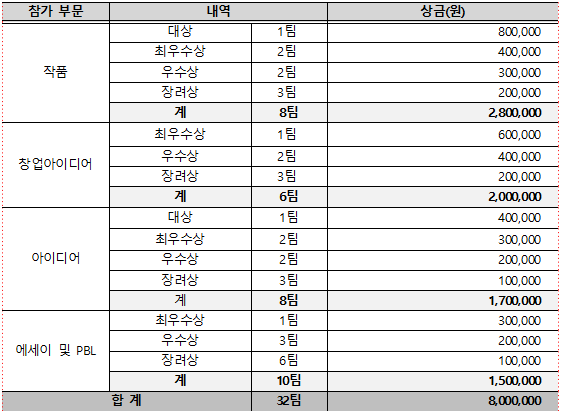 | 참가 부문 | 내역 | | 상금(원) |
|---|---|---|---|
| 작품 | 대상 | 1팀 | 800,000 |
| | 최우수상 | 2팀 | 400,000 |
| | 우수상 | 2팀 | 300,000 |
| | 장려상 | 3팀 | 200,000 |
| | 계 | 8팀 | 2,800,000 |
| 창업아이디어 | 최우수상 | 1팀 | 600,000 |
| | 우수상 | 2팀 | 400,000 |
| | 장려상 | 3팀 | 200,000 |
| | 계 | 6팀 | 2,000,000 |
| 아이디어 | 대상 | 1팀 | 400,000 |
| | 최우수상 | 2팀 | 300,000 |
| | 우수상 | 2팀 | 200,000 |
| | 장려상 | 3팀 | 100,000 |
| | 계 | 8팀 | 1,700,000 |
| 에세이 및 PBL | 최우수상 | 1팀 | 300,000 |
| | 우수상 | 3팀 | 200,000 |
| | 장려상 | 6팀 | 100,000 |
| | 계 | 10팀 | 1,500,000 |
| 합 계 | | 32팀 | 8,000,000 |